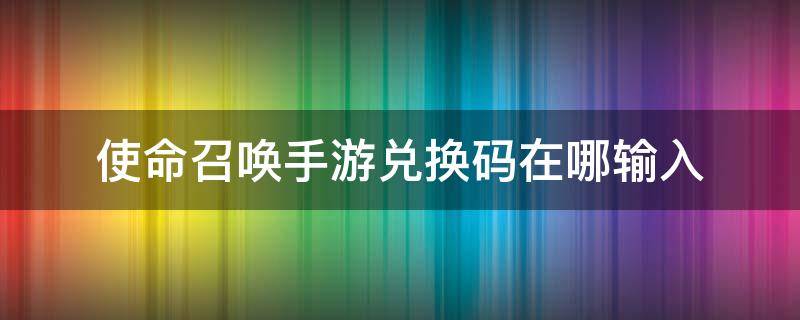 使命召唤手游兑换码在哪输入